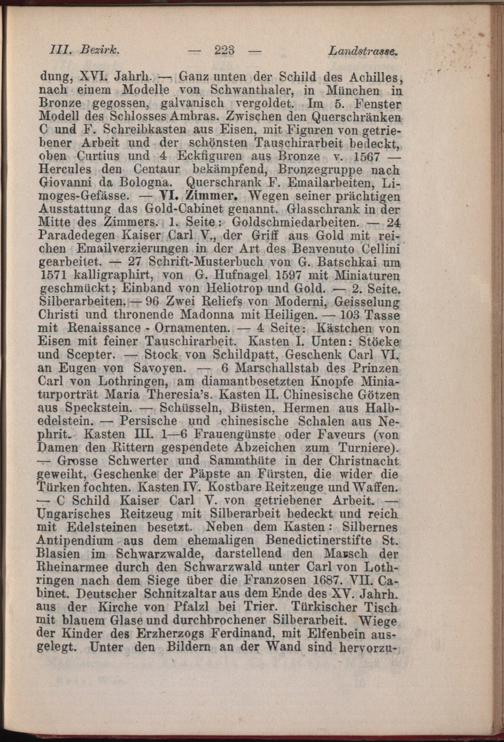 III. Bezirk. — 223 — Landstrasse.

dung, XVI. Jahrh. — Ganz unten der Schild des Achilles, nach einem Modelle von Schwanthaler, in München in Bronze gegossen, galvanisch vergoldet. Im 5. Fenster Modell des Schlosses Ambras. Zwischen den Querschränken C und F. Schreibkasten aus Eisen, mit Figuren von getriebener Arbeit und der schönsten Tauschirarbeit bedeckt, oben Curtius und 4 Eckfiguren aus Bronze v. 1567 — Hercules den Centaur bekämpfend, Bronzegruppe nach Giovanni da Bologna. Querschrank F. Emailarbeiten, Limoges-Gefässe. — VI. Zimmer. Wegen seiner prächtigen Ausstattung das Gold-Cabinet genannt. Glasschrank in der Mitte des Zimmers. 1. Seite: Goldschmiedarbeiten. — 24 Paradedegen Kaiser Carl V., der Griff aus Gold mit reichen Emailverzierungen in der Art des Benvenuto Cellini gearbeitet. — 27 Schrift-Musterbuch von G. Batschkai um 1571 kalligraphirt, von G. Hufnagel 1597 mit Miniaturen geschmückt; Einband von Heliotrop und Gold. — 2. Seite. Silberarbeiten. — 96 Zwei Reliefs von Moderni, Geisselung Christi und thronende Madonna mit Heiligen. — 103 Tasse mit Renaissance - Ornamenten. — 4 Seite: Kästchen von Eisen mit feiner Tauschirarbeit. Kasten I. Unten: Stöcke und Scepter. — Stock von Schildpatt, Geschenk Carl VI. an Eugen von Savoyen. — 6 Marschallstab des Prinzen Carl von Lothringen, am diamantbesetzten Knopfe Miniaturporträt Maria Theresia's. Kasten II. Chinesische Götzen aus Speckstein. — Schüsseln, Büsten, Hermen aus Halbedelstein. — Persische und chinesische Schalen aus Nephrit. Kasten III. 1—6 Frauengünste oder Faveurs (von Damen den Rittern gespendete Abzeichen zum Turniere). — Grosse Schwerter und Sammthüte in der Christnacht geweiht, Geschenke der Päpste an Fürsten, die wider die Türken fochten. Kasten IV. Kostbare Reitzeuge und Waffen. — C Schild Kaiser Carl V. von getriebener Arbeit. — Ungarisches Reitzeug mit Silberarbeit bedeckt und reich mit Edelsteinen besetzt. Neben dem Kasten: Silbernes Antipendium aus dem ehemaligen Benedictinerstifte St. Blasien im Schwarzwalde, darstellend den Marsch der Rheinarmee durch den Schwarzwald unter Carl von Lothringen nach dem Siege über die Franzosen 1687. VII. Cabinet. Deutscher Schnitzaltar aus dem Ende des XV. Jahrh. aus der Kirche von Pfalzl bei Trier. Türkischer Tisch mit blauem Glase und durchbrochener Silberarbeit. Wiege der Kinder des Erzherzogs Ferdinand, mit Elfenbein ausgelegt. Unter den Bildern an der Wand sind hervorzu-